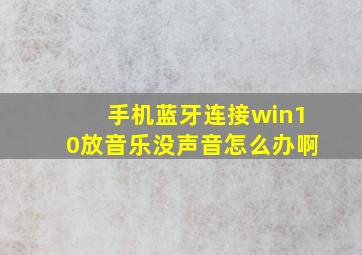 手机蓝牙连接win10放音乐没声音怎么办啊